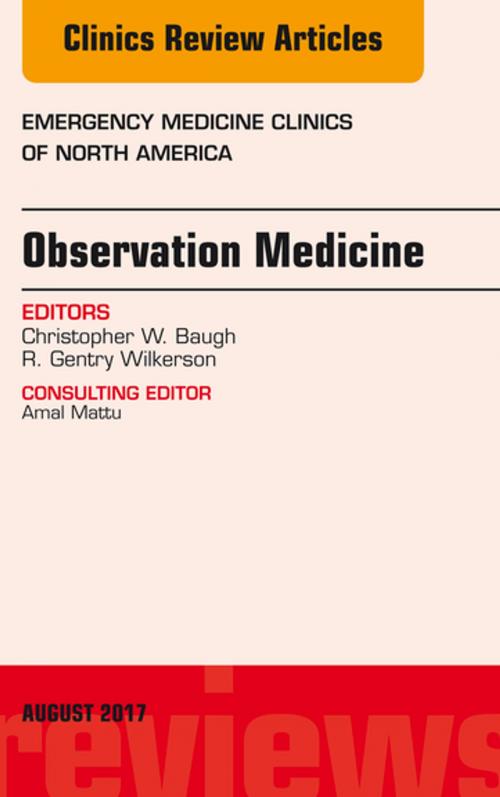 Clinics Review Articles

EMERGENCY MEDICINE CLINICS OF NORTH AMERICA

Observation Medicine

EDITORS
Christopher W. Baugh
R. Gentry Wilkerson

CONSULTING EDITOR
Amal Mattu

AUGUST 2017

reviews